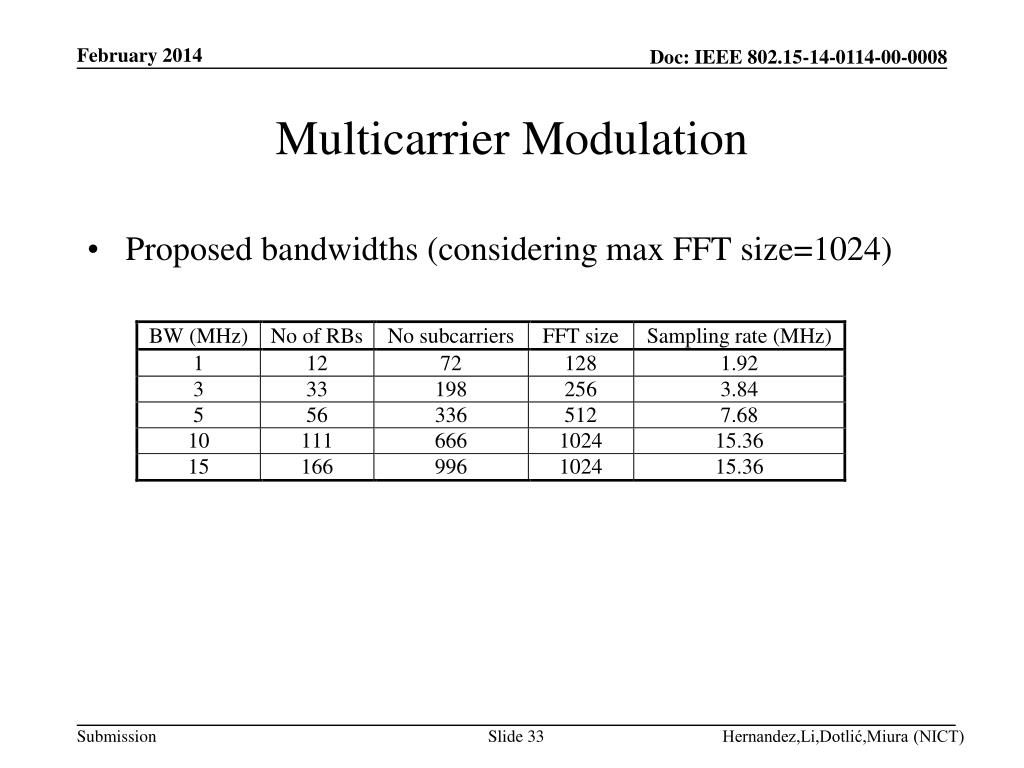 February 2014

Doc: IEEE 802.15-14-0114-00-0008

Multicarrier Modulation

• Proposed bandwidths (considering max FFT size=1024)

| BW (MHz) | No of RBs | No subcarriers | FFT size | Sampling rate (MHz) |
|---|---|---|---|---|
| 1 | 12 | 72 | 128 | 1.92 |
| 3 | 33 | 198 | 256 | 3.84 |
| 5 | 56 | 336 | 512 | 7.68 |
| 10 | 111 | 666 | 1024 | 15.36 |
| 15 | 166 | 996 | 1024 | 15.36 |

Submission

Slide 33

Hernandez,Li,Dotlić,Miura (NICT)